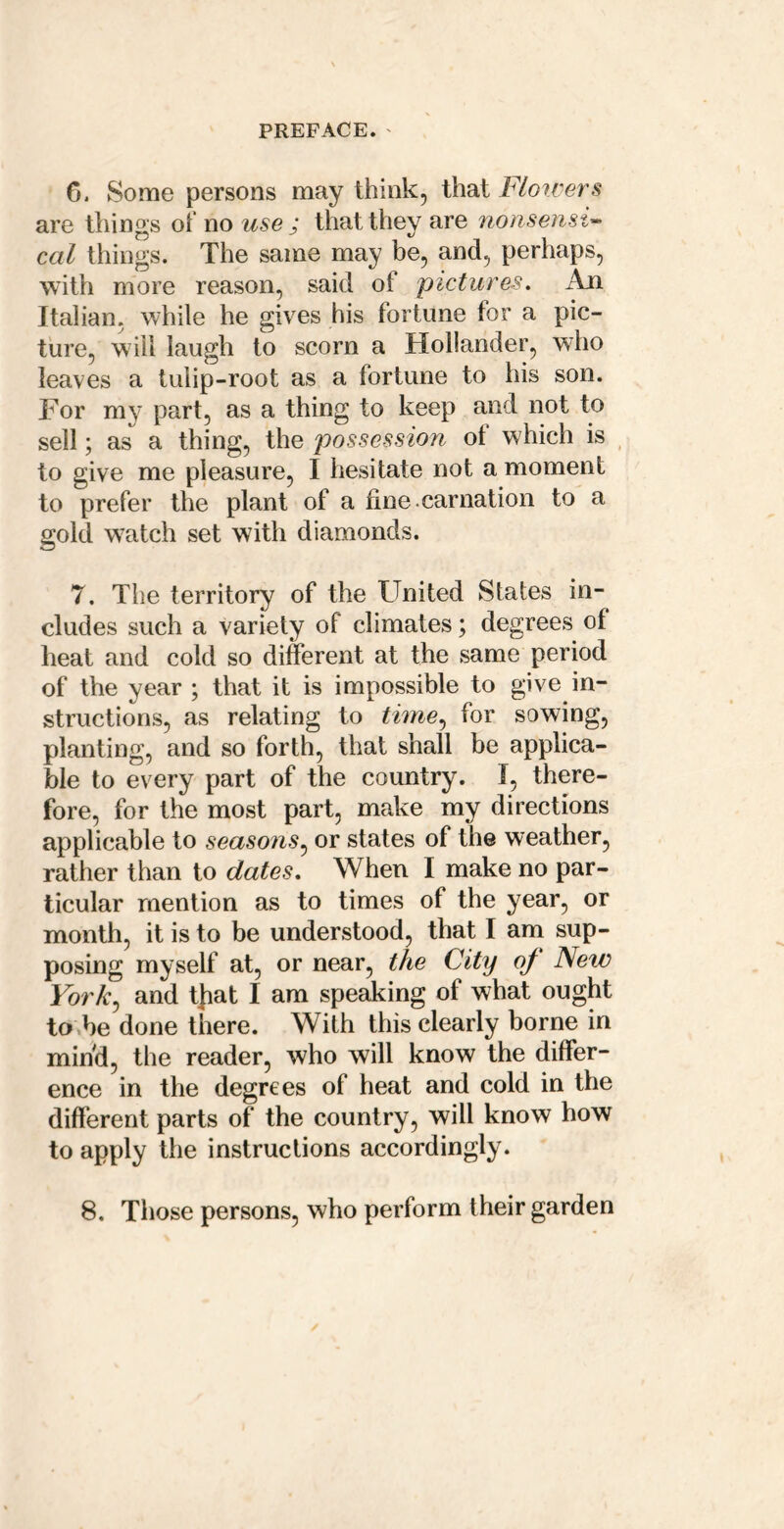 PREFACE.

6. Some persons may think, that Flowers are things of no use; that they are nonsensical things. The same may be, and, perhaps, with more reason, said of pictures. An Italian, while he gives his fortune for a picture, will laugh to scorn a Hollander, who leaves a tulip-root as a fortune to his son. For my part, as a thing to keep and not to sell; as a thing, the possession of which is to give me pleasure, I hesitate not a moment to prefer the plant of a fine carnation to a gold watch set with diamonds.

7. The territory of the United States includes such a variety of climates; degrees of heat and cold so different at the same period of the year; that it is impossible to give instructions, as relating to time, for sowing, planting, and so forth, that shall be applicable to every part of the country. I, therefore, for the most part, make my directions applicable to seasons, or states of the weather, rather than to dates. When I make no particular mention as to times of the year, or month, it is to be understood, that I am supposing myself at, or near, the City of New York, and that I am speaking of what ought to be done there. With this clearly borne in mind, the reader, who will know the difference in the degrees of heat and cold in the different parts of the country, will know how to apply the instructions accordingly.

8. Those persons, who perform their garden